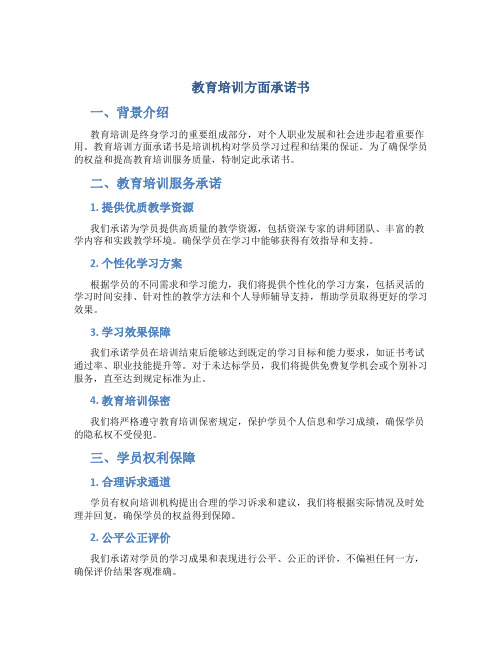 教育培训方面承诺书

一、背景介绍

教育培训是终身学习的重要组成部分，对个人职业发展和社会进步起着重要作用。教育培训方面承诺书是培训机构对学员学习过程和结果的保证。为了确保学员的权益和提高教育培训服务质量，特制定此承诺书。

二、教育培训服务承诺

1. 提供优质教学资源

我们承诺为学员提供高质量的教学资源，包括资深专家的讲师团队、丰富的教学内容和实践教学环境。确保学员在学习中能够获得有效指导和支持。

2. 个性化学习方案

根据学员的不同需求和学习能力，我们将提供个性化的学习方案，包括灵活的学习时间安排、针对性的教学方法和个人导师辅导支持，帮助学员取得更好的学习效果。

3. 学习效果保障

我们承诺学员在培训结束后能够达到既定的学习目标和能力要求，如证书考试通过率、职业技能提升等。对于未达标学员，我们将提供免费复学机会或个别补习服务，直至达到规定标准为止。

4. 教育培训保密

我们将严格遵守教育培训保密规定，保护学员个人信息和学习成绩，确保学员的隐私权不受侵犯。

三、学员权利保障

1. 合理诉求通道

学员有权向培训机构提出合理的学习诉求和建议，我们将根据实际情况及时处理并回复，确保学员的权益得到保障。

2. 公平公正评价

我们承诺对学员的学习成果和表现进行公平、公正的评价，不偏袒任何一方，确保评价结果客观准确。